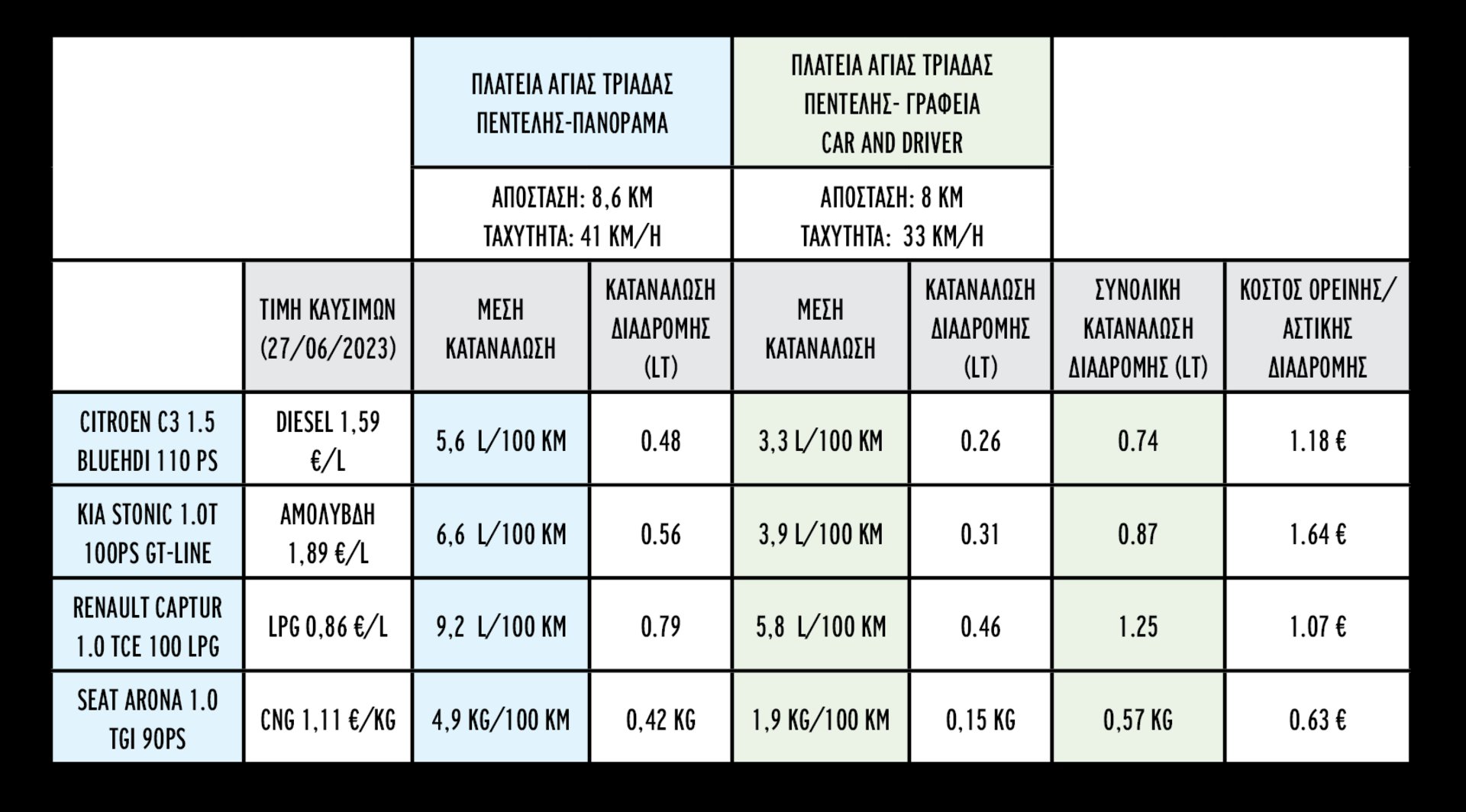 |  |  | ΠΛΑΤΕΙΑ ΑΓΙΑΣ ΤΡΙΑΔΑΣ ΠΕΝΤΕΛΗΣ-ΠΑΝΟΡΑΜΑ |  | ΠΛΑΤΕΙΑ ΑΓΙΑΣ ΤΡΙΑΔΑΣ ΠΕΝΤΕΛΗΣ- ΓΡΑΦΕΙΑ CAR AND DRIVER |  |  |  |
|---|---|---|---|---|---|---|---|
|  |  | ΑΠΟΣΤΑΣΗ: 8,6 KM ΤΑΧΥΤΗΤΑ: 41 KM/H |  | ΑΠΟΣΤΑΣΗ: 8 KM ΤΑΧΥΤΗΤΑ: 33 KM/H |  |  |  |
|  | ΤΙΜΗ ΚΑΥΣΙΜΩΝ (27/06/2023) | ΜΕΣΗ ΚΑΤΑΝΑΛΩΣΗ | ΚΑΤΑΝΑΛΩΣΗ ΔΙΑΔΡΟΜΗΣ (LT) | ΜΕΣΗ ΚΑΤΑΝΑΛΩΣΗ | ΚΑΤΑΝΑΛΩΣΗ ΔΙΑΔΡΟΜΗΣ (LT) | ΣΥΝΟΛΙΚΗ ΚΑΤΑΝΑΛΩΣΗ ΔΙΑΔΡΟΜΗΣ (LT) | ΚΟΣΤΟΣ ΟΡΕΙΝΗΣ/ ΑΣΤΙΚΗΣ ΔΙΑΔΡΟΜΗΣ |
| CITROEN C3 1.5 BLUEHDI 110 PS | DIESEL 1,59 €/L | 5,6 L/100 KM | 0.48 | 3,3 L/100 KM | 0.26 | 0.74 | 1.18 € |
| KIA STONIC 1.0T 100PS GT-LINE | ΑΜΟΛΥΒΔΗ 1,89 €/L | 6,6 L/100 KM | 0.56 | 3,9 L/100 KM | 0.31 | 0.87 | 1.64 € |
| RENAULT CAPTUR 1.0 TCE 100 LPG | LPG 0,86 €/L | 9,2 L/100 KM | 0.79 | 5,8 L/100 KM | 0.46 | 1.25 | 1.07 € |
| SEAT ARONA 1.0 TGI 90PS | CNG 1,11 €/KG | 4,9 KG/100 KM | 0,42 KG | 1,9 KG/100 KM | 0,15 KG | 0,57 KG | 0.63 € |